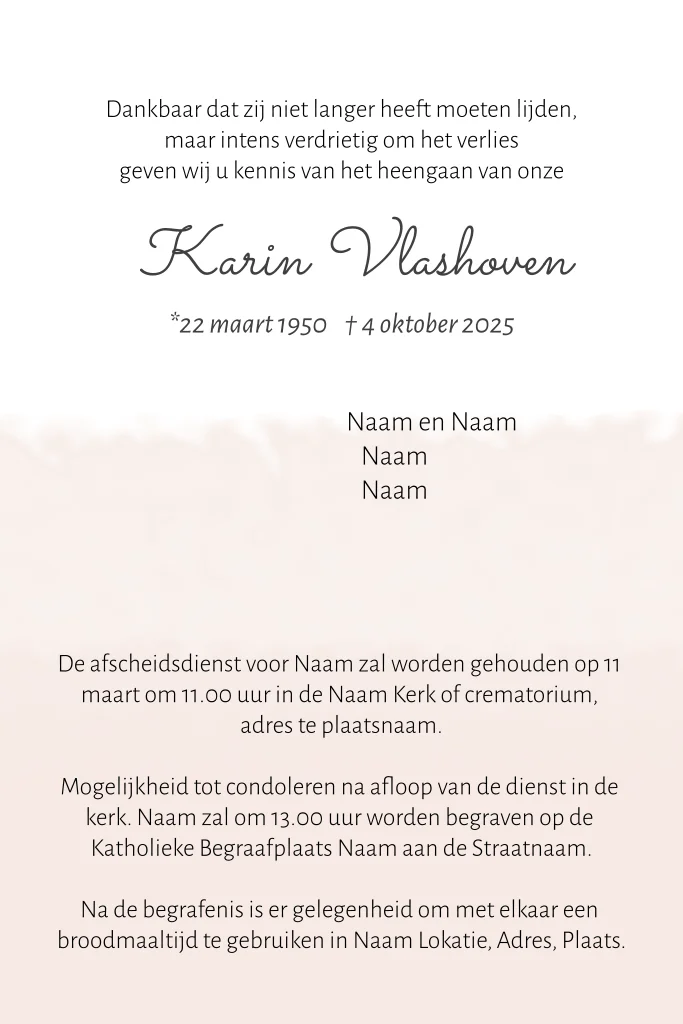 Dankbaar dat zij niet langer heeft moeten lijden,
maar intens verdrietig om het verlies
geven wij u kennis van het heengaan van onze

Karin Vlashoven

*22 maart 1950 † 4 oktober 2025

Naam en Naam
Naam
Naam

De afscheidsdienst voor Naam zal worden gehouden op 11 maart om 11.00 uur in de Naam Kerk of crematorium, adres te plaatsnaam.

Mogelijkheid tot condoleren na afloop van de dienst in de kerk. Naam zal om 13.00 uur worden begraven op de Katholieke Begraafplaats Naam aan de Straatnaam.

Na de begrafenis is er gelegenheid om met elkaar een broodmaaltijd te gebruiken in Naam Lokatie, Adres, Plaats.